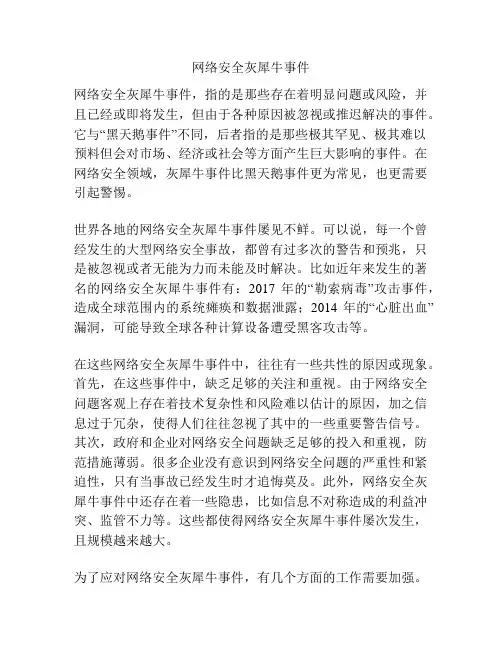 网络安全灰犀牛事件

网络安全灰犀牛事件，指的是那些存在着明显问题或风险，并且已经或即将发生，但由于各种原因被忽视或推迟解决的事件。它与“黑天鹅事件”不同，后者指的是那些极其罕见、极其难以预料但会对市场、经济或社会等方面产生巨大影响的事件。在网络安全领域，灰犀牛事件比黑天鹅事件更为常见，也更需要引起警惕。

世界各地的网络安全灰犀牛事件屡见不鲜。可以说，每一个曾经发生的大型网络安全事故，都曾有过多次的警告和预兆，只是被忽视或者无能为力而未能及时解决。比如近年来发生的著名的网络安全灰犀牛事件有：2017 年的“勒索病毒”攻击事件，造成全球范围内的系统瘫痪和数据泄露；2014 年的“心脏出血”漏洞，可能导致全球各种计算设备遭受黑客攻击等。

在这些网络安全灰犀牛事件中，往往有一些共性的原因或现象。首先，在这些事件中，缺乏足够的关注和重视。由于网络安全问题客观上存在着技术复杂性和风险难以估计的原因，加之信息过于冗杂，使得人们往往忽视了其中的一些重要警告信号。其次，政府和企业对网络安全问题缺乏足够的投入和重视，防范措施薄弱。很多企业没有意识到网络安全问题的严重性和紧迫性，只有当事故已经发生时才追悔莫及。此外，网络安全灰犀牛事件中还存在着一些隐患，比如信息不对称造成的利益冲突、监管不力等。这些都使得网络安全灰犀牛事件屡次发生，且规模越来越大。

为了应对网络安全灰犀牛事件，有几个方面的工作需要加强。